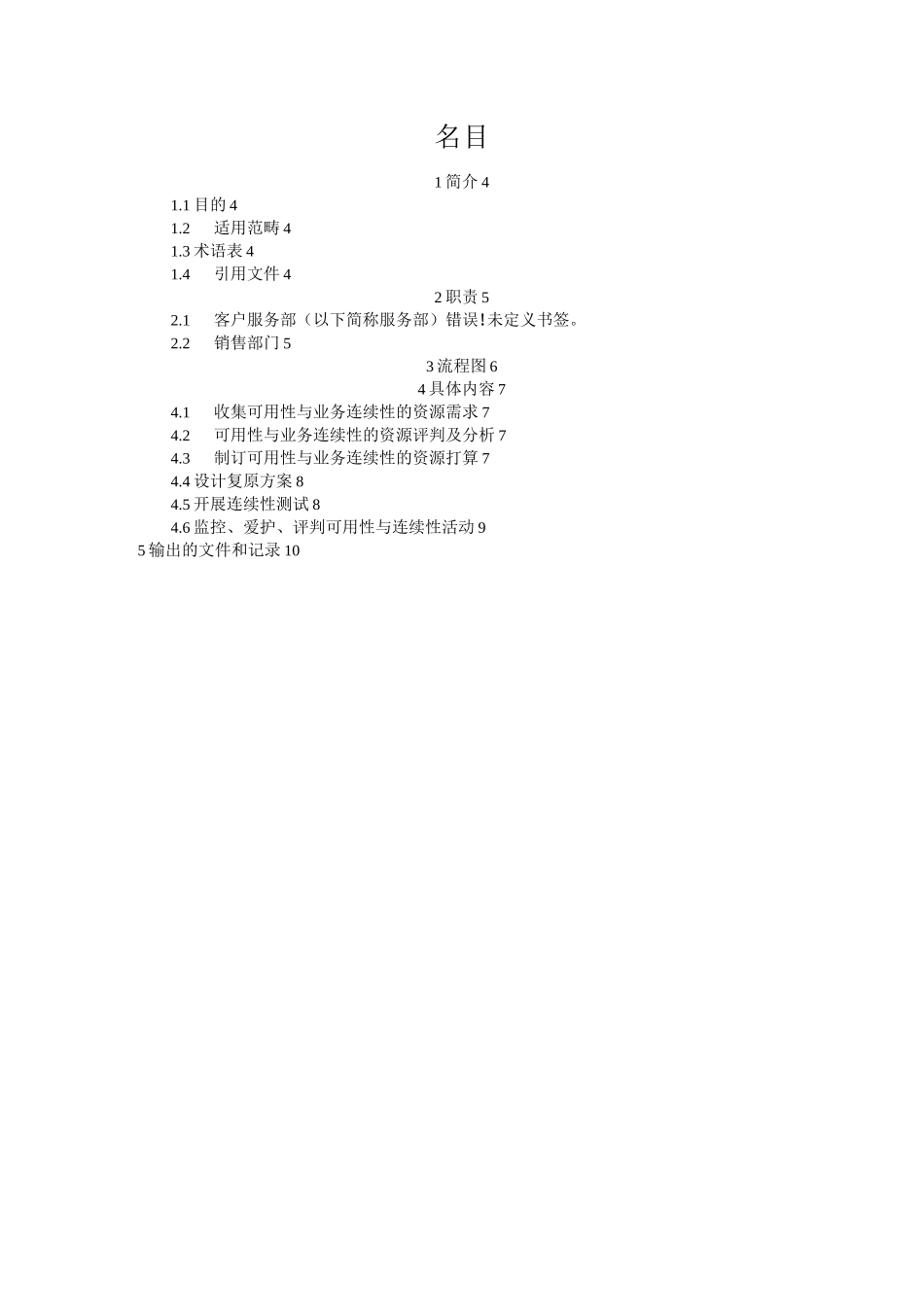 名目

1 简介 4

1.1 目的 4

1.2 适用范畴 4

1.3 术语表 4

1.4 引用文件 4

2 职责 5

2.1 客户服务部（以下简称服务部）错误!未定义书签。

2.2 销售部门 5

3 流程图 6

4 具体内容 7

4.1 收集可用性与业务连续性的资源需求 7

4.2 可用性与业务连续性的资源评判及分析 7

4.3 制订可用性与业务连续性的资源打算 7

4.4 设计复原方案 8

4.5 开展连续性测试 8

4.6 监控、爱护、评判可用性与连续性活动 9

5 输出的文件和记录 10